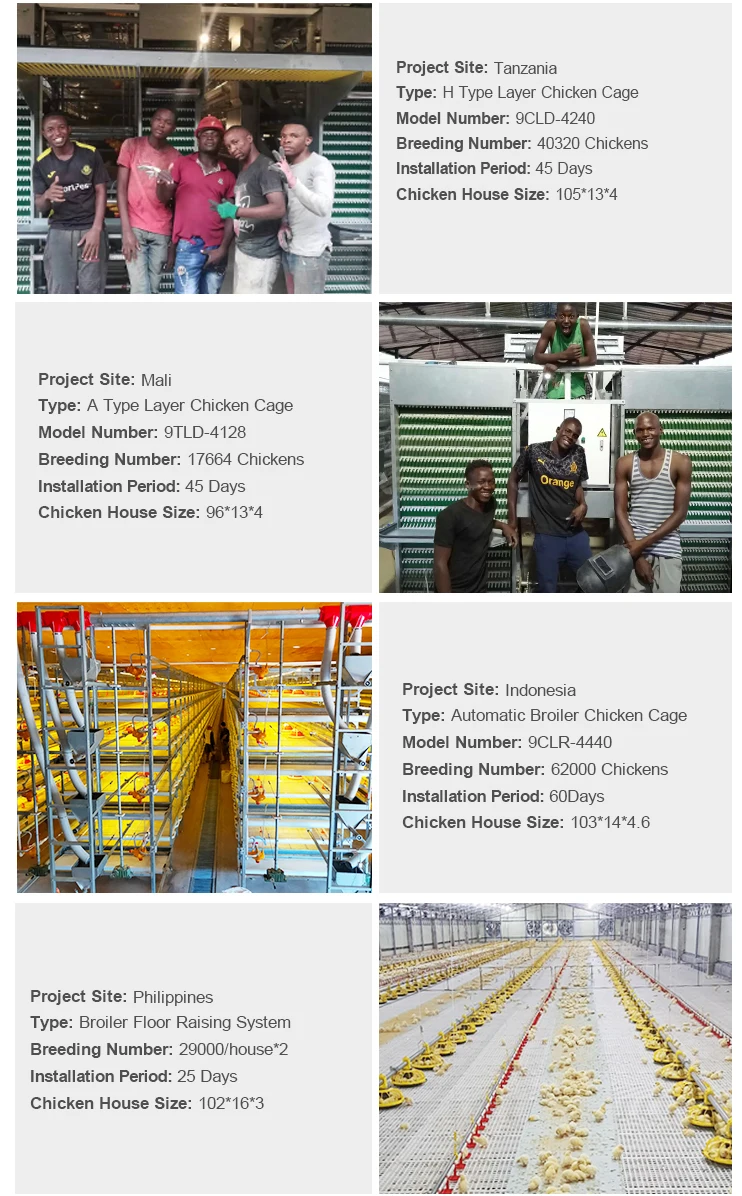 Project Site: Tanzania
Type: H Type Layer Chicken Cage
Model Number: 9CLD-4240
Breeding Number: 40320 Chickens
Installation Period: 45 Days
Chicken House Size: 105*13*4

Project Site: Mali
Type: A Type Layer Chicken Cage
Model Number: 9TLD-4128
Breeding Number: 17664 Chickens
Installation Period: 45 Days
Chicken House Size: 96*13*4

Orange

Project Site: Indonesia
Type: Automatic Broiler Chicken Cage
Model Number: 9CLR-4440
Breeding Number: 62000 Chickens
Installation Period: 60Days
Chicken House Size: 103*14*4.6

Project Site: Philippines
Type: Broiler Floor Raising System
Breeding Number: 29000/house*2
Installation Period: 25 Days
Chicken House Size: 102*16*3